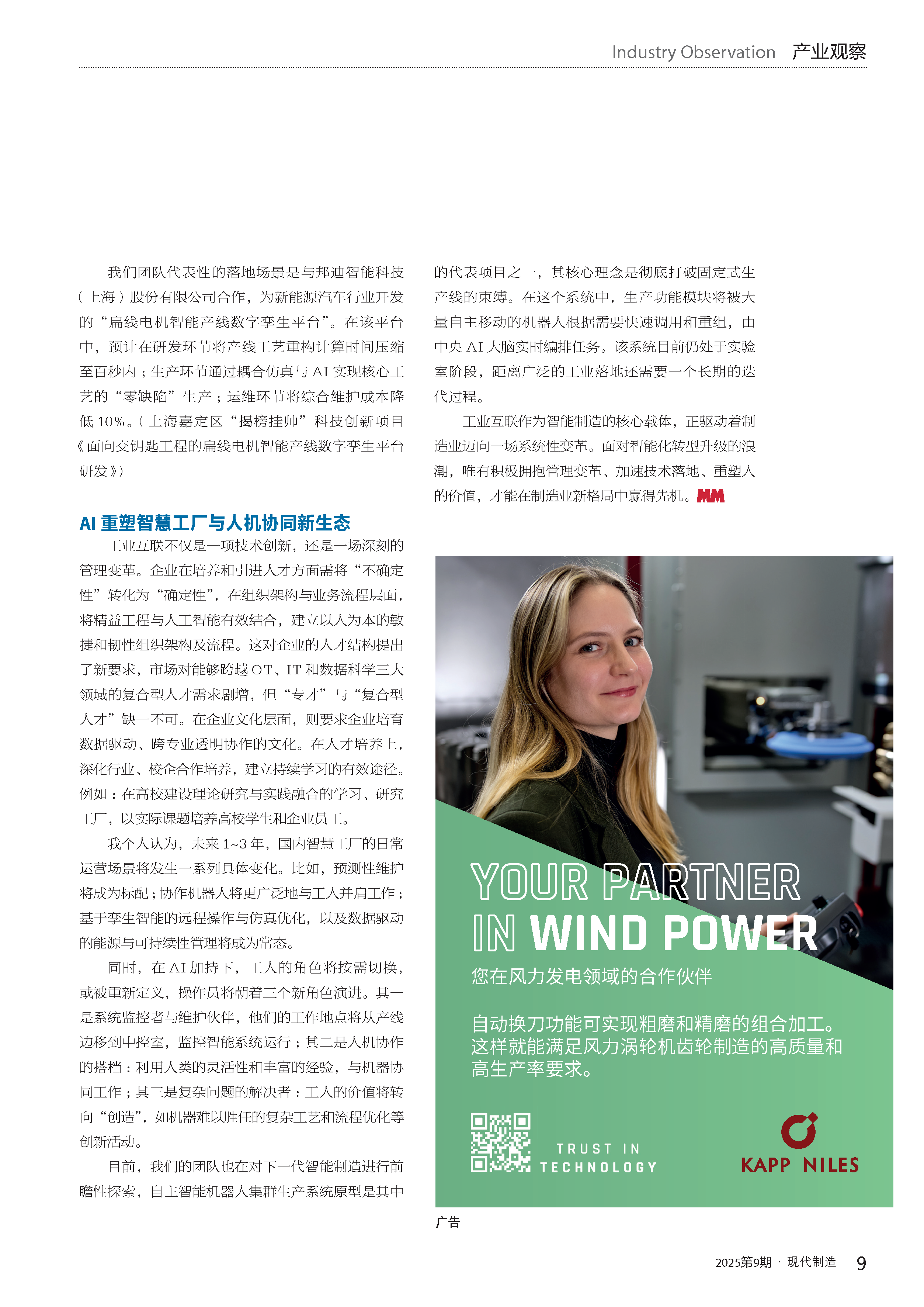 Industry Observation | 产业观察

我们团队代表性的落地场景是与邦迪智能科技（上海）股份有限公司合作，为新能源汽车行业开发的“扁线电机智能产线数字孪生平台”。在该平台中，预计在研发环节将产线工艺重构计算时间压缩至百秒内；生产环节通过耦合仿真与 AI 实现核心工艺的“零缺陷”生产；运维环节将综合维护成本降低 10%。（上海嘉定区“揭榜挂帅”科技创新项目《面向交钥匙工程的扁线电机智能产线数字孪生平台研发》）

AI 重塑智慧工厂与人机协同新生态

工业互联不仅是一项技术创新，还是一场深刻的管理变革。企业在培养和引进人才方面需将“不确定性”转化为“确定性”，在组织架构与业务流程层面，将精益工程与人工智能有效结合，建立以人为本的敏捷和韧性组织架构及流程。这对企业的人才结构提出了新要求，市场对能够跨越 OT、IT 和数据科学三大领域的复合型人才需求剧增，但“专才”与“复合型人才”缺一不可。在企业文化层面，则要求企业培育数据驱动、跨专业透明协作的文化。在人才培养上，深化行业、校企合作培养，建立持续学习的有效途径。例如：在高校建设理论研究与实践融合的学习、研究工厂，以实际课题培养高校学生和企业员工。

我个人认为，未来 1~3 年，国内智慧工厂的日常运营场景将发生一系列具体变化。比如，预测性维护将成为标配；协作机器人将更广泛地与工人并肩工作；基于孪生智能的远程操作与仿真优化，以及数据驱动的能源与可持续性管理将成为常态。

同时，在 AI 加持下，工人的角色将按需切换，或被重新定义，操作员将朝着三个新角色演进。其一是系统监控者与维护伙伴，他们的工作地点将从产线边移到中控室，监控智能系统运行；其二是人机协作的搭档：利用人类的灵活性和丰富的经验，与机器协同工作；其三是复杂问题的解决者：工人的价值将转向“创造”，如机器难以胜任的复杂工艺和流程优化等创新活动。

目前，我们的团队也在对下一代智能制造进行前瞻性探索，自主智能机器人集群生产系统原型是其中的代表项目之一，其核心理念是彻底打破固定式生产线的束缚。在这个系统中，生产功能模块将被大量自主移动的机器人根据需要快速调用和重组，由中央 AI 大脑实时编排任务。该系统目前仍处于实验室阶段，距离广泛的工业落地还需要一个长期的迭代过程。

工业互联作为智能制造的核心载体，正驱动着制造业迈向一场系统性变革。面对智能化转型升级的浪潮，唯有积极拥抱管理变革、加速技术落地、重塑人的价值，才能在制造业新格局中赢得先机。MM

YOUR PARTNER
IN WIND POWER
您在风力发电领域的合作伙伴

自动换刀功能可实现粗磨和精磨的组合加工。这样就能满足风力涡轮机齿轮制造的高质量和高生产率要求。

TRUST IN TECHNOLOGY

KAPP NILES

广告

2025第9期 · 现代制造 9